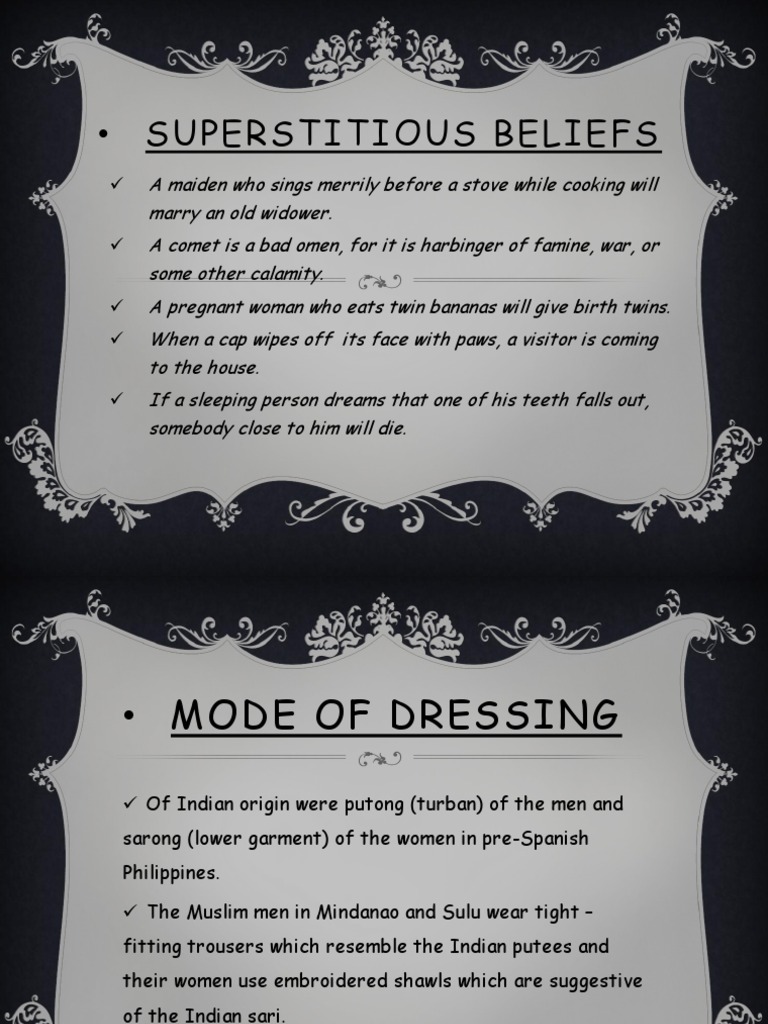 • SUPERSTITIOUS BELIEFS

✓ A maiden who sings merrily before a stove while cooking will marry an old widower.

✓ A comet is a bad omen, for it is harbinger of famine, war, or some other calamity.

✓ A pregnant woman who eats twin bananas will give birth twins.

✓ When a cap wipes off its face with paws, a visitor is coming to the house.

✓ If a sleeping person dreams that one of his teeth falls out, somebody close to him will die.

• MODE OF DRESSING

✓ Of Indian origin were putong (turban) of the men and sarong (lower garment) of the women in pre-Spanish Philippines.

✓ The Muslim men in Mindanao and Sulu wear tight – fitting trousers which resemble the Indian putees and their women use embroidered shawls which are suggestive of the Indian sari.